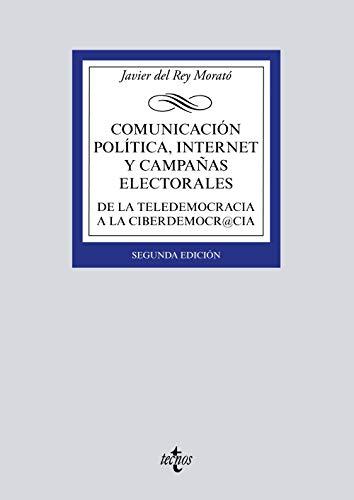 Javier del Rey Morató

COMUNICACIÓN POLÍTICA, INTERNET Y CAMPAÑAS ELECTORALES

DE LA TELEDEMOCRACIA A LA CIBERDEMOCR@CIA

SEGUNDA EDICIÓN

tecnos